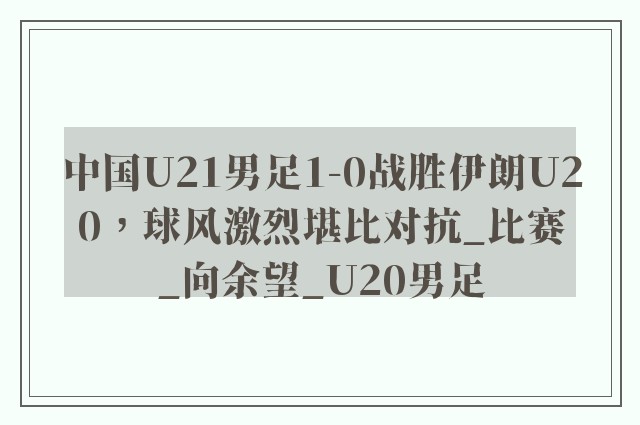 中国U21男足1-0战胜伊朗U20，球风激烈堪比对抗_比赛_向余望_U20男足